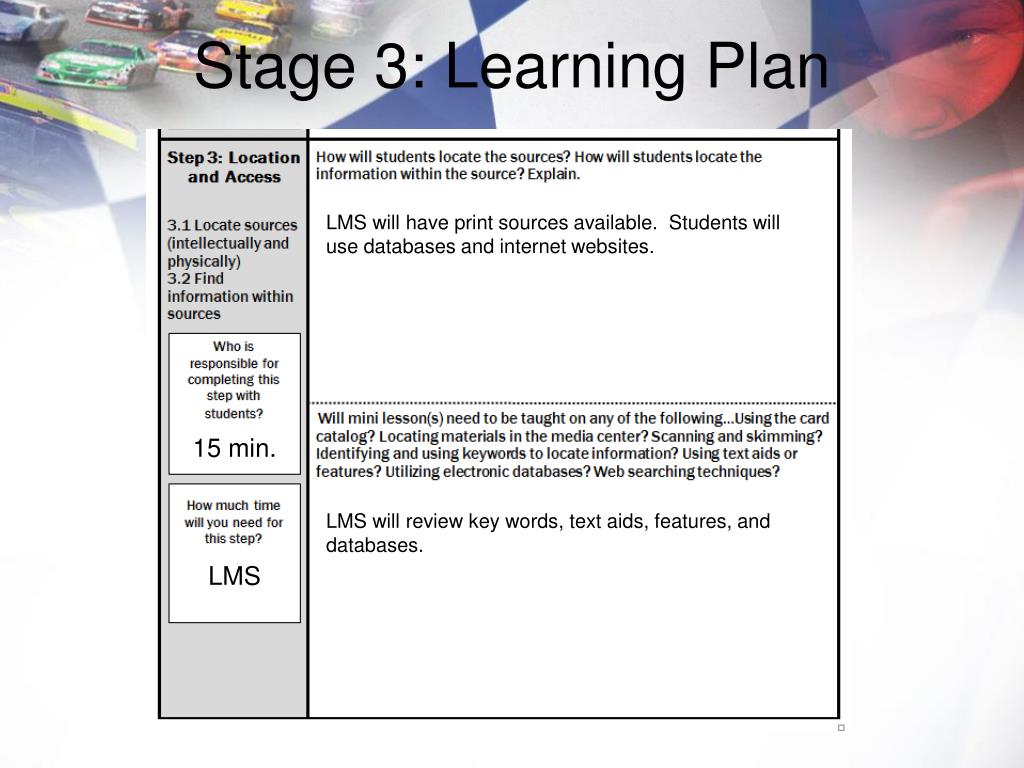 Stage 3: Learning Plan

Step 3: Location and Access

3.1 Locate sources (intellectually and physically)
3.2 Find information within sources

Who is responsible for completing this step with students?

15 min.

How much time will you need for this step?

LMS

How will students locate the sources? How will students locate the information within the source? Explain.

LMS will have print sources available. Students will use databases and internet websites.

Will mini lesson(s) need to be taught on any of the following…Using the card catalog? Locating materials in the media center? Scanning and skimming? Identifying and using keywords to locate information? Using text aids or features? Utilizing electronic databases? Web searching techniques?

LMS will review key words, text aids, features, and databases.